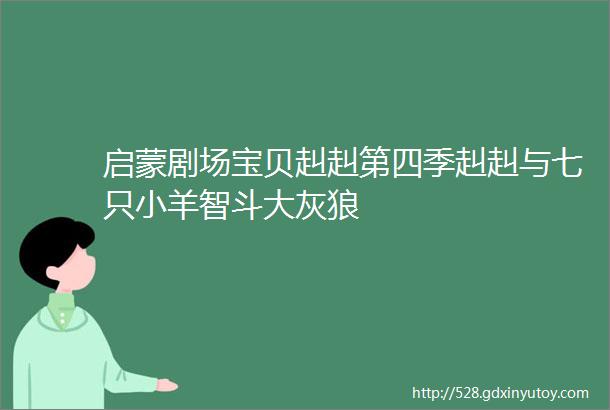 启蒙剧场宝贝赳赳第四季赳赳与七只小羊智斗大灰狼

http://528.gdxinyutoy.com